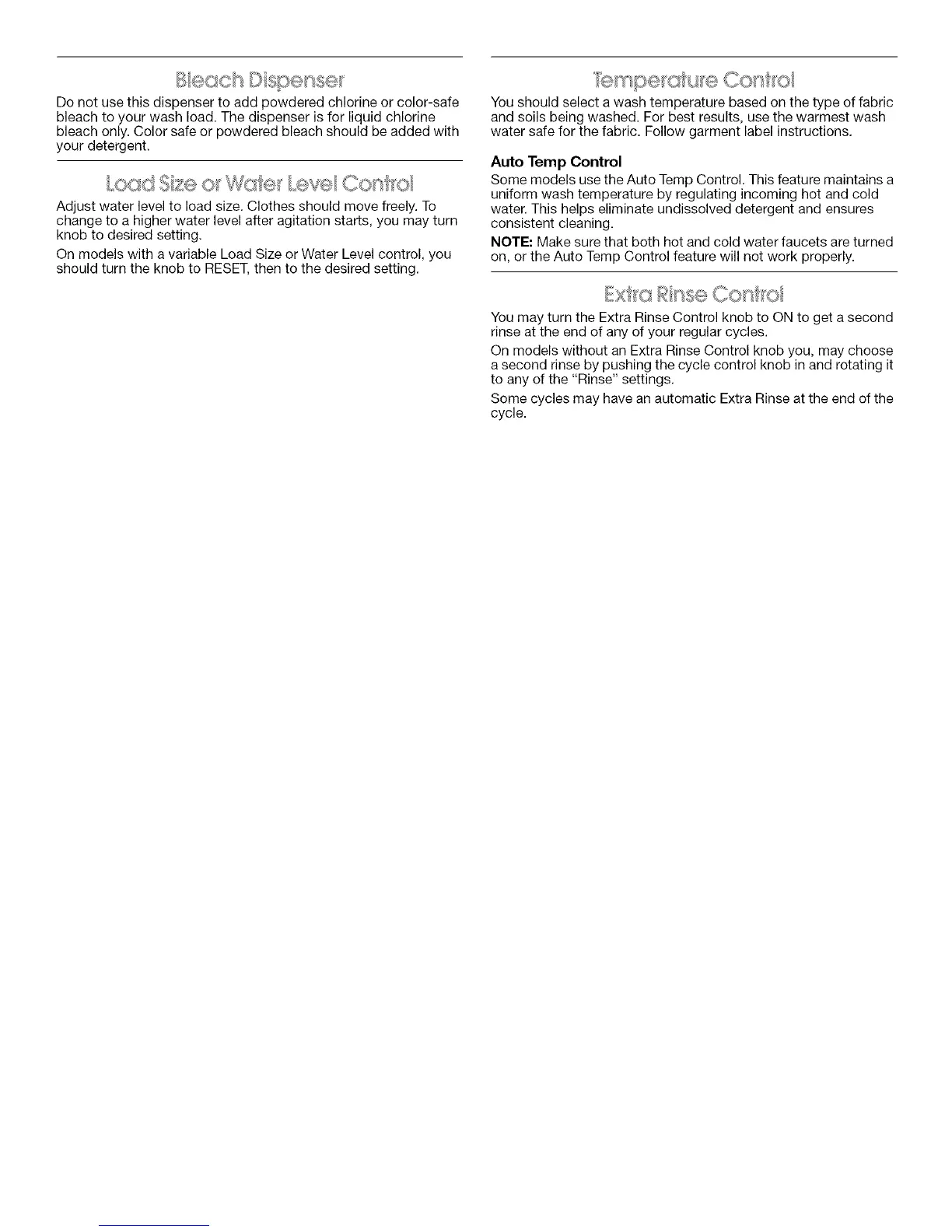 Bleach Dispenser

Do not use this dispenser to add powdered chlorine or color-safe bleach to your wash load. The dispenser is for liquid chlorine bleach only. Color safe or powdered bleach should be added with your detergent.

Load Size or Water Level Control

Adjust water level to load size. Clothes should move freely. To change to a higher water level after agitation starts, you may turn knob to desired setting.

On models with a variable Load Size or Water Level control, you should turn the knob to RESET, then to the desired setting.

Temperature Control

You should select a wash temperature based on the type of fabric and soils being washed. For best results, use the warmest wash water safe for the fabric. Follow garment label instructions.

Auto Temp Control

Some models use the Auto Temp Control. This feature maintains a uniform wash temperature by regulating incoming hot and cold water. This helps eliminate undissolved detergent and ensures consistent cleaning.

NOTE: Make sure that both hot and cold water faucets are turned on, or the Auto Temp Control feature will not work properly.

Extra Rinse Control

You may turn the Extra Rinse Control knob to ON to get a second rinse at the end of any of your regular cycles.

On models without an Extra Rinse Control knob you, may choose a second rinse by pushing the cycle control knob in and rotating it to any of the "Rinse" settings.

Some cycles may have an automatic Extra Rinse at the end of the cycle.